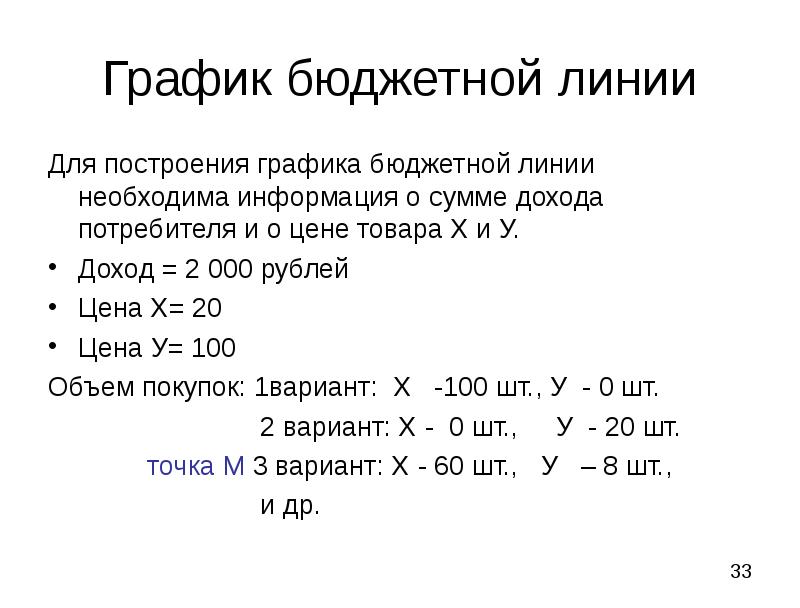 График бюджетной линии

Для построения графика бюджетной линии необходима информация о сумме дохода потребителя и о цене товара Х и У.

• Доход = 2 000 рублей
• Цена Х= 20
• Цена У= 100

Объем покупок: 1вариант: Х -100 шт., У - 0 шт.
2 вариант: Х - 0 шт., У - 20 шт.
точка М 3 вариант: Х - 60 шт., У – 8 шт.,
и др.

33